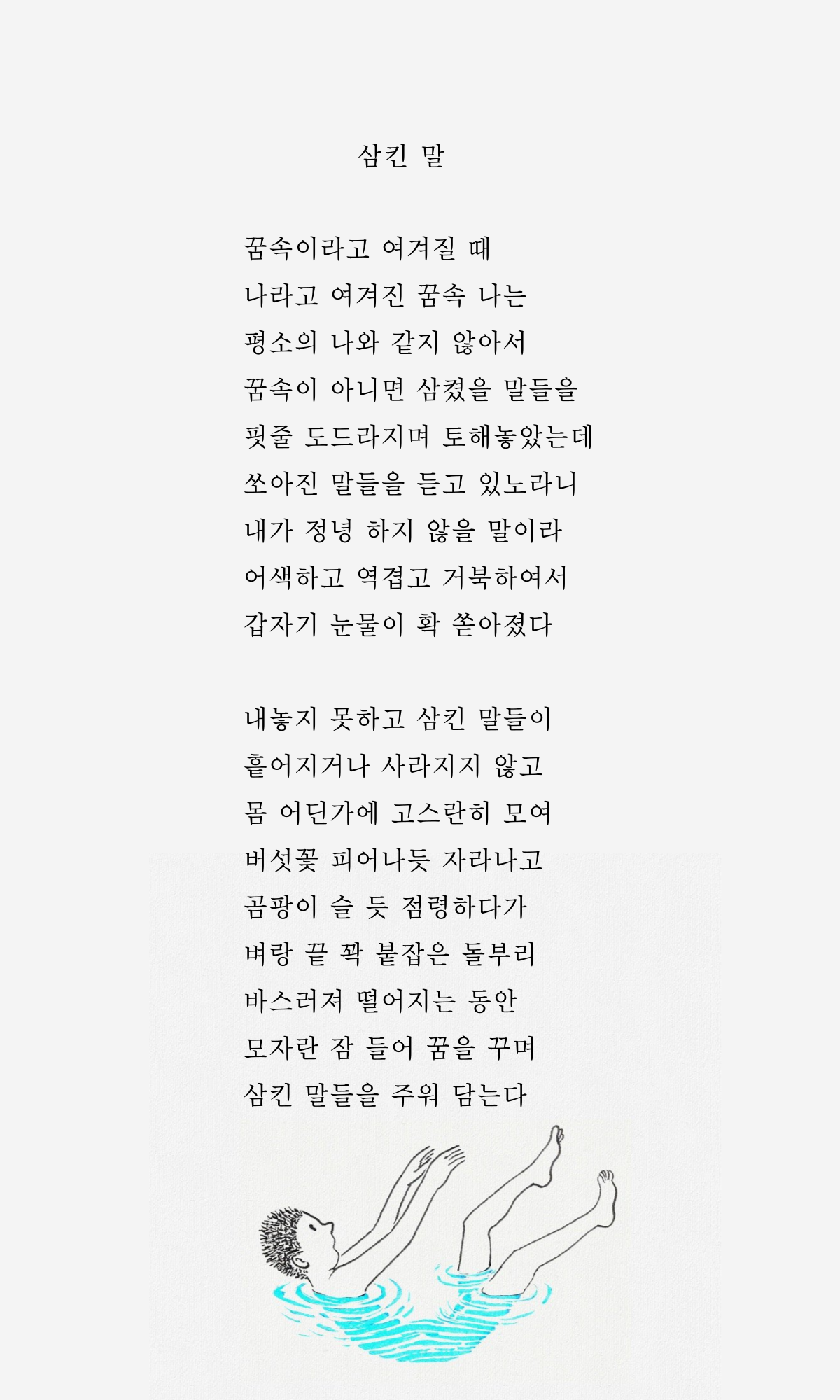 삼킨 말

꿈속이라고 여겨질 때
나라고 여겨진 꿈속 나는
평소의 나와 같지 않아서
꿈속이 아니면 삼켰을 말들을
핏줄 도드라지며 토해놓았는데
쏘아진 말들을 듣고 있노라니
내가 정녕 하지 않을 말이라
어색하고 역겹고 거북하여서
갑자기 눈물이 확 쏟아졌다

내놓지 못하고 삼킨 말들이
흩어지거나 사라지지 않고
몸 어딘가에 고스란히 모여
버섯꽃 피어나듯 자라나고
곰팡이 슬 듯 점령하다가
벼랑 끝 꽉 붙잡은 돌부리
바스러져 떨어지는 동안
모자란 잠 들어 꿈을 꾸며
삼킨 말들을 주워 담는다